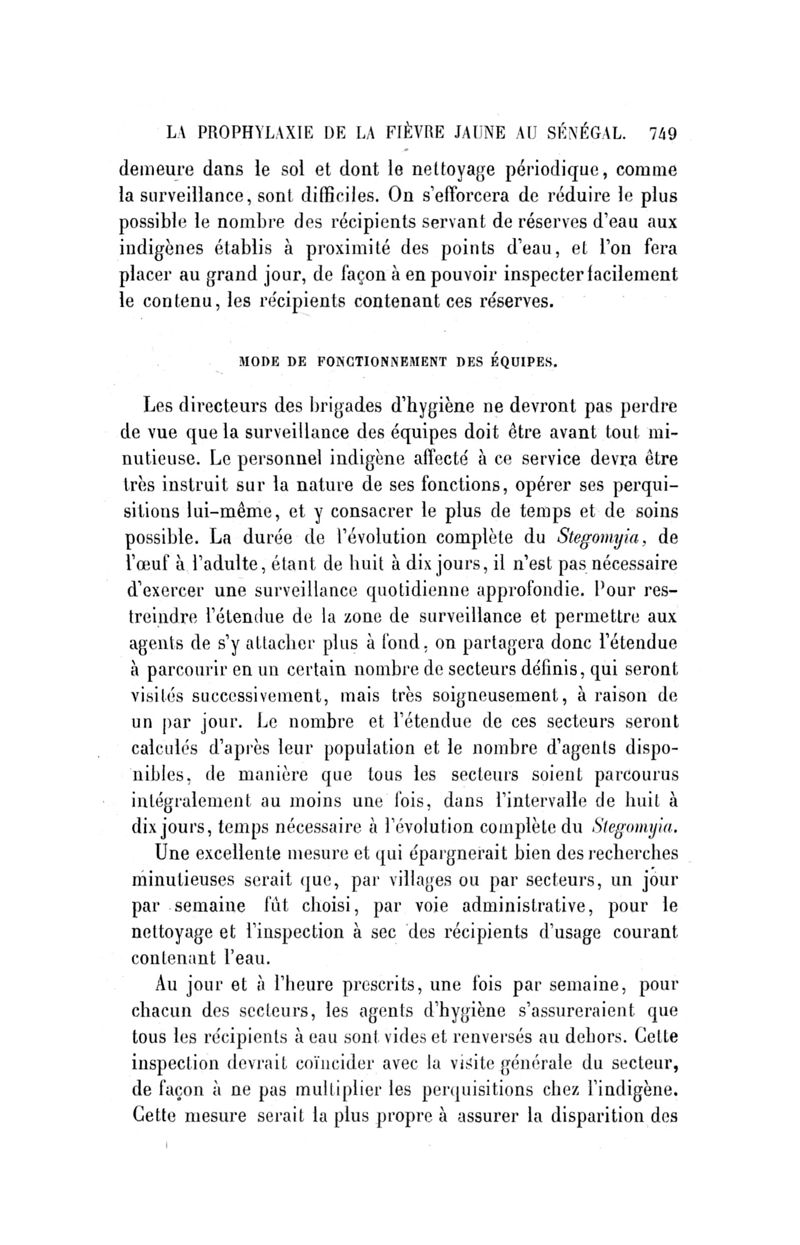 LA PROPHYLAXIE DE LA FIÈVRE JAUNE AU SÉNÉGAL. 749

demeure dans le sol et dont le nettoyage périodique, comme la surveillance, sont difficiles. On s'efforcera de réduire le plus possible le nombre des récipients servant de réserves d'eau aux indigènes établis à proximité des points d'eau, et l'on fera placer au grand jour, de façon à en pouvoir inspecter facilement le contenu, les récipients contenant ces réserves.

MODE DE FONCTIONNEMENT DES ÉQUIPES.

Les directeurs des brigades d'hygiène ne devront pas perdre de vue que la surveillance des équipes doit être avant tout minutieuse. Le personnel indigène affecté à ce service devra être très instruit sur la nature de ses fonctions, opérer ses perquisitions lui-même, et y consacrer le plus de temps et de soins possible. La durée de l'évolution complète du Stegomyia, de l'œuf à l'adulte, étant de huit à dix jours, il n'est pas nécessaire d'exercer une surveillance quotidienne approfondie. Pour restreindre l'étendue de la zone de surveillance et permettre aux agents de s'y attacher plus à fond, on partagera donc l'étendue à parcourir en un certain nombre de secteurs définis, qui seront visités successivement, mais très soigneusement, à raison de un par jour. Le nombre et l'étendue de ces secteurs seront calculés d'après leur population et le nombre d'agents disponibles, de manière que tous les secteurs soient parcourus intégralement au moins une fois, dans l'intervalle de huit à dix jours, temps nécessaire à l'évolution complète du Stegomyia.

Une excellente mesure et qui épargnerait bien des recherches minutieuses serait que, par villages ou par secteurs, un jour par semaine fût choisi, par voie administrative, pour le nettoyage et l'inspection à sec des récipients d'usage courant contenant l'eau.

Au jour et à l'heure prescrits, une fois par semaine, pour chacun des secteurs, les agents d'hygiène s'assureraient que tous les récipients à eau sont vides et renversés au dehors. Cette inspection devrait coïncider avec la visite générale du secteur, de façon à ne pas multiplier les perquisitions chez l'indigène. Cette mesure serait la plus propre à assurer la disparition des